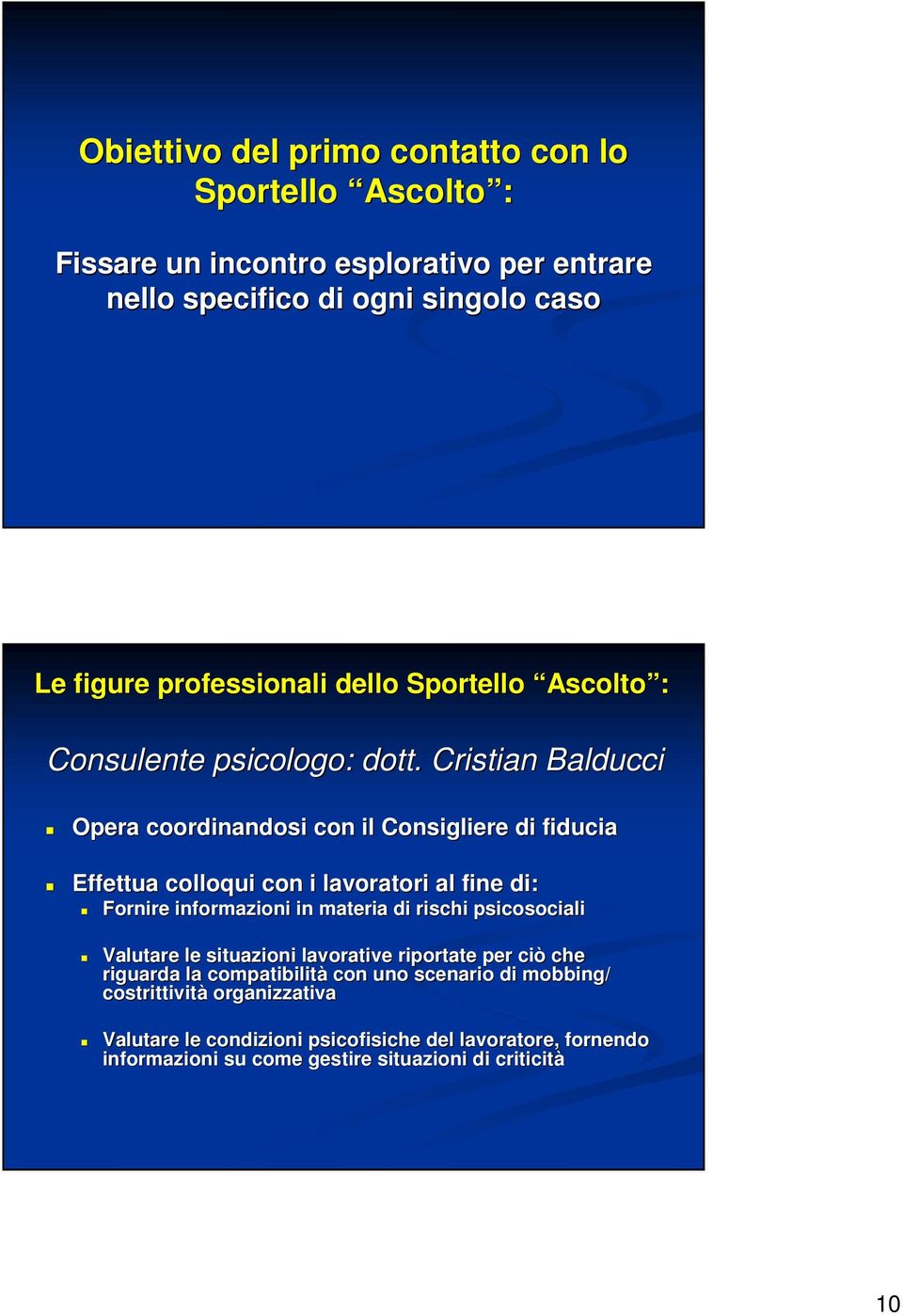 Obiettivo del primo contatto con lo Sportello “Ascolto”:

Fissare un incontro esplorativo per entrare nello specifico di ogni singolo caso

Le figure professionali dello Sportello “Ascolto”:

Consulente psicologo: dott. Cristian Balducci

Opera coordinandosi con il Consigliere di fiducia

Effettua colloqui con i lavoratori al fine di:

Fornire informazioni in materia di rischi psicosociali

Valutare le situazioni lavorative riportate per ciò che riguarda la compatibilità con uno scenario di mobbing/ costrittività organizzativa

Valutare le condizioni psicofisiche del lavoratore, fornendo informazioni su come gestire situazioni di criticità

10